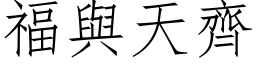 福與天齊